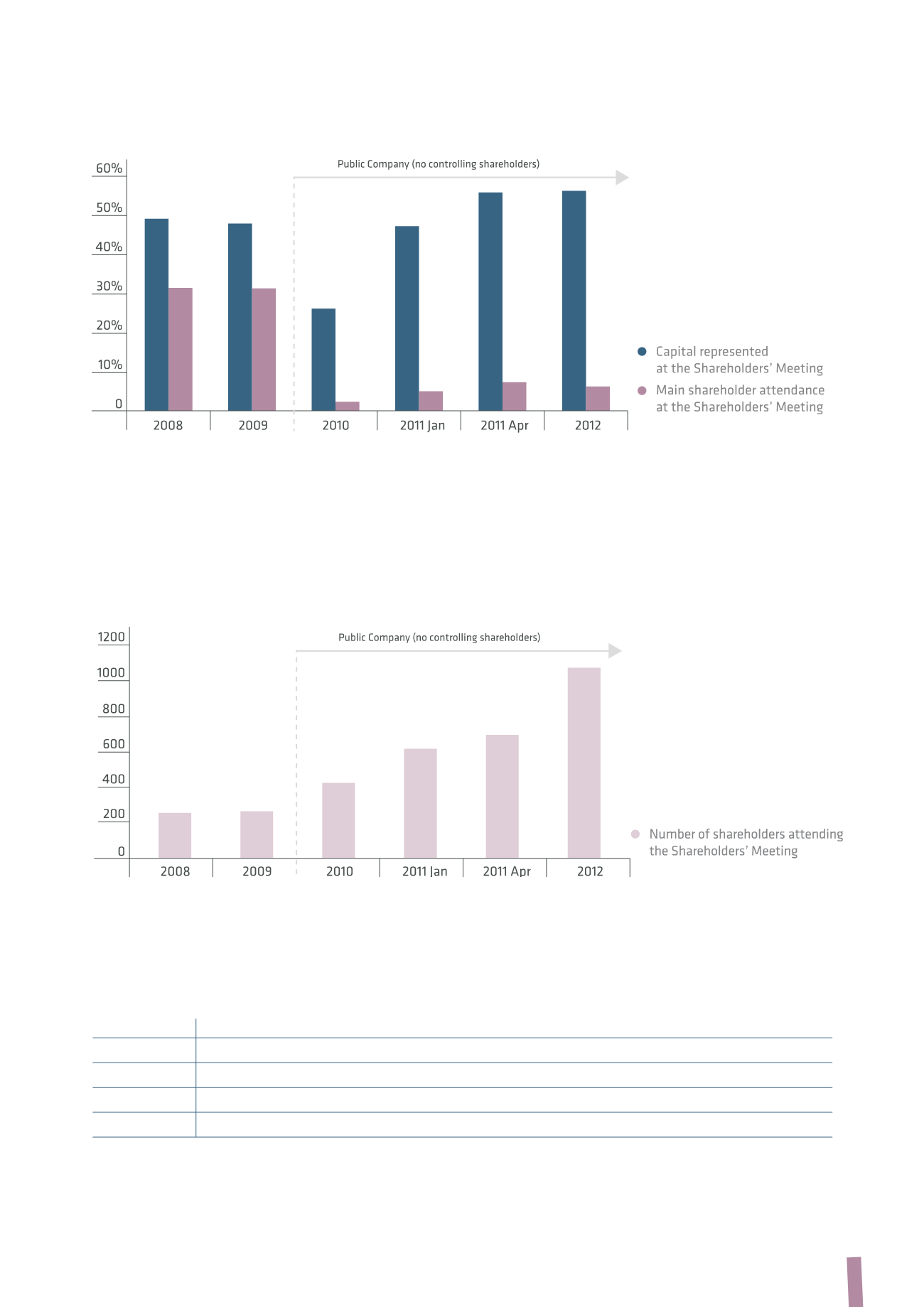 60%
50%
40%
30%
20%
10%
0

Public Company (no controlling shareholders)

2008
2009
2010
2011 Jan
2011 Apr
2012

Capital represented at the Shareholders' Meeting

Main shareholder attendance at the Shareholders' Meeting

1200
1000
800
600
400
200
0

Public Company (no controlling shareholders)

2008
2009
2010
2011 Jan
2011 Apr
2012

Number of shareholders attending the Shareholders' Meeting